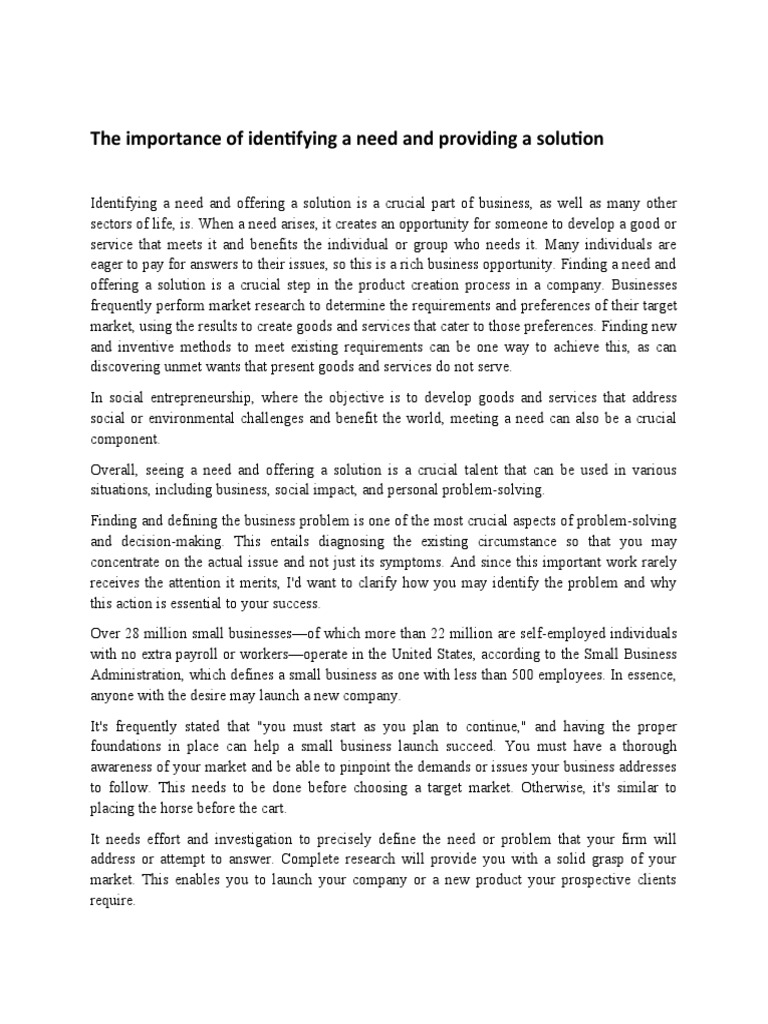 The importance of identifying a need and providing a solution

Identifying a need and offering a solution is a crucial part of business, as well as many other sectors of life, is. When a need arises, it creates an opportunity for someone to develop a good or service that meets it and benefits the individual or group who needs it. Many individuals are eager to pay for answers to their issues, so this is a rich business opportunity. Finding a need and offering a solution is a crucial step in the product creation process in a company. Businesses frequently perform market research to determine the requirements and preferences of their target market, using the results to create goods and services that cater to those preferences. Finding new and inventive methods to meet existing requirements can be one way to achieve this, as can discovering unmet wants that present goods and services do not serve.

In social entrepreneurship, where the objective is to develop goods and services that address social or environmental challenges and benefit the world, meeting a need can also be a crucial component.

Overall, seeing a need and offering a solution is a crucial talent that can be used in various situations, including business, social impact, and personal problem-solving.

Finding and defining the business problem is one of the most crucial aspects of problem-solving and decision-making. This entails diagnosing the existing circumstance so that you may concentrate on the actual issue and not just its symptoms. And since this important work rarely receives the attention it merits, I'd want to clarify how you may identify the problem and why this action is essential to your success.

Over 28 million small businesses—of which more than 22 million are self-employed individuals with no extra payroll or workers—operate in the United States, according to the Small Business Administration, which defines a small business as one with less than 500 employees. In essence, anyone with the desire may launch a new company.

It's frequently stated that "you must start as you plan to continue," and having the proper foundations in place can help a small business launch succeed. You must have a thorough awareness of your market and be able to pinpoint the demands or issues your business addresses to follow. This needs to be done before choosing a target market. Otherwise, it's similar to placing the horse before the cart.

It needs effort and investigation to precisely define the need or problem that your firm will address or attempt to answer. Complete research will provide you with a solid grasp of your market. This enables you to launch your company or a new product your prospective clients require.